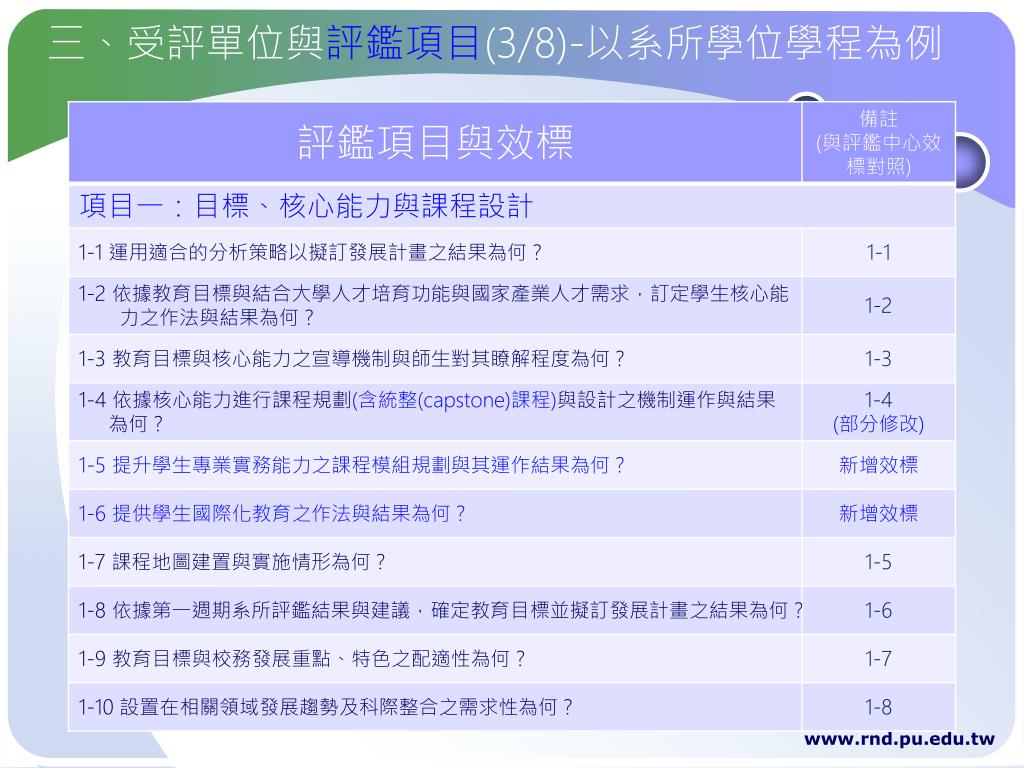 三、受評單位與評鑑項目(3/8)-以系所學位學程為例

| 評鑑項目與效標 | 備註 (與評鑑中心效標對照) |
|---|---|
| 項目一：目標、核心能力與課程設計 | |
| 1-1 運用適合的分析策略以擬訂發展計畫之結果為何？ | 1-1 |
| 1-2 依據教育目標與結合大學人才培育功能與國家產業人才需求，訂定學生核心能力之作法與結果為何？ | 1-2 |
| 1-3 教育目標與核心能力之宣導機制與師生對其瞭解程度為何？ | 1-3 |
| 1-4 依據核心能力進行課程規劃(含統整(capstone)課程)與設計之機制運作與結果為何？ | 1-4 (部分修改) |
| 1-5 提升學生專業實務能力之課程模組規劃與其運作結果為何？ | 新增效標 |
| 1-6 提供學生國際化教育之作法與結果為何？ | 新增效標 |
| 1-7 課程地圖建置與實施情形為何？ | 1-5 |
| 1-8 依據第一週期系所評鑑結果與建議，確定教育目標並擬訂發展計畫之結果為何？ | 1-6 |
| 1-9 教育目標與校務發展重點、特色之配適性為何？ | 1-7 |
| 1-10 設置在相關領域發展趨勢及科際整合之需求性為何？ | 1-8 |

www.rnd.pu.edu.tw